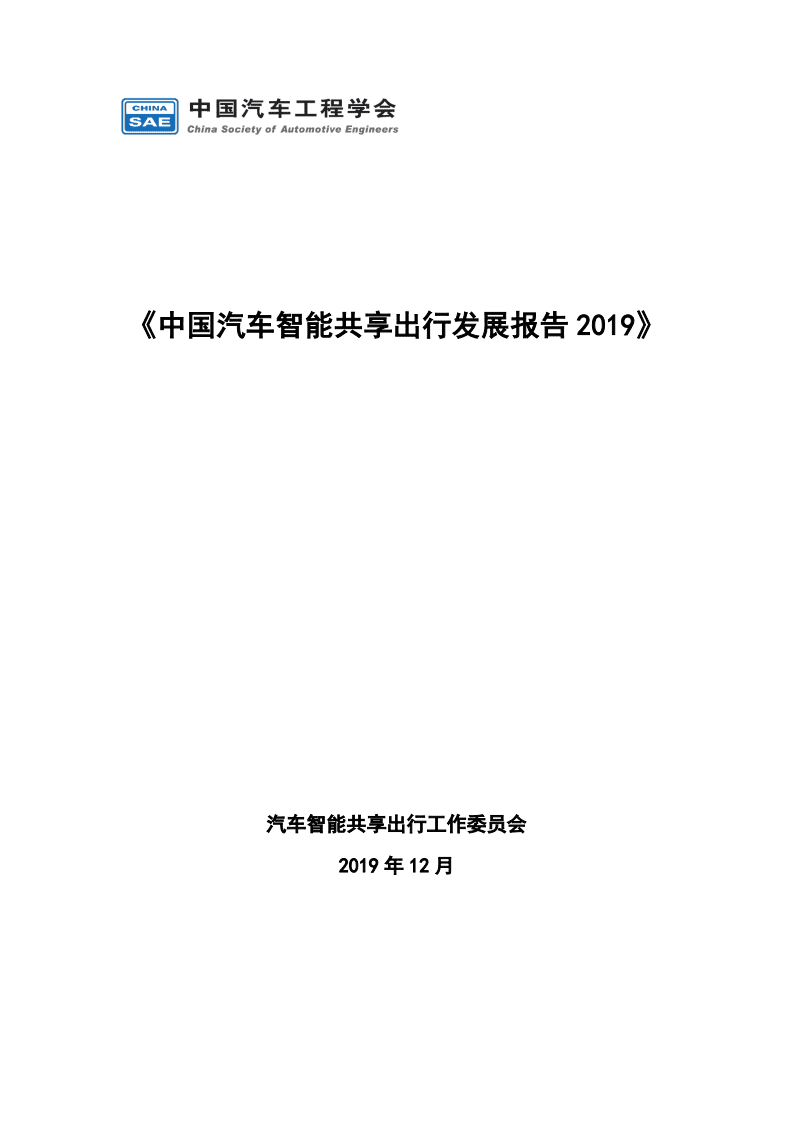 CHINA SAE

中国汽车工程学会
China Society of Automotive Engineers

《中国汽车智能共享出行发展报告 2019》

汽车智能共享出行工作委员会

2019 年 12 月